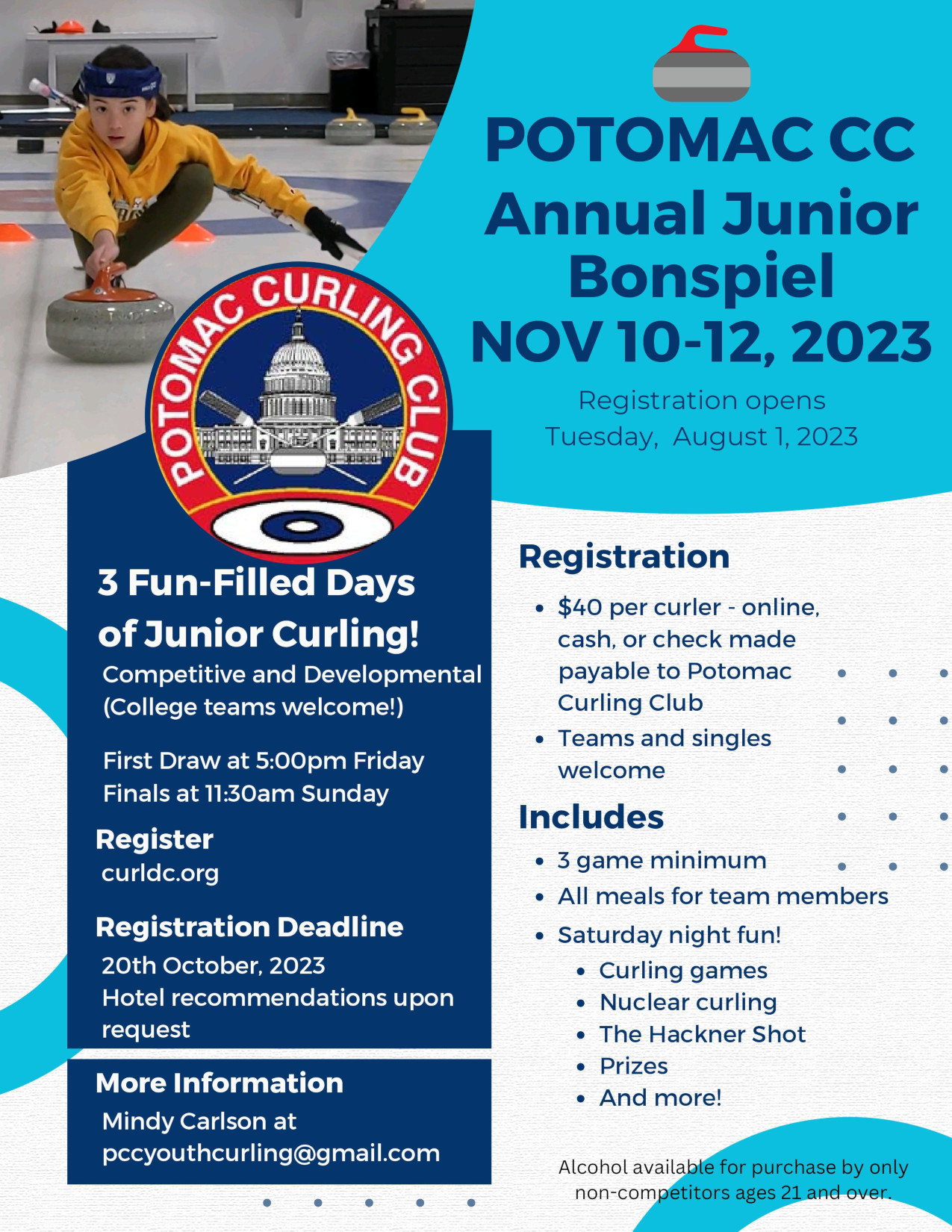 POTOMAC CC
Annual Junior Bonspiel
NOV 10-12, 2023

Registration opens
Tuesday, August 1, 2023

POTOMAC CURLING CLUB

3 Fun-Filled Days of Junior Curling!
Competitive and Developmental
(College teams welcome!)

First Draw at 5:00pm Friday
Finals at 11:30am Sunday

Register
curldc.org

Registration Deadline
20th October, 2023
Hotel recommendations upon request

More Information
Mindy Carlson at
pccyouthcurling@gmail.com

Registration
• $40 per curler - online, cash, or check made payable to Potomac Curling Club
• Teams and singles welcome

Includes
• 3 game minimum
• All meals for team members
• Saturday night fun!
  • Curling games
  • Nuclear curling
  • The Hackner Shot
  • Prizes
  • And more!

Alcohol available for purchase by only non-competitors ages 21 and over.